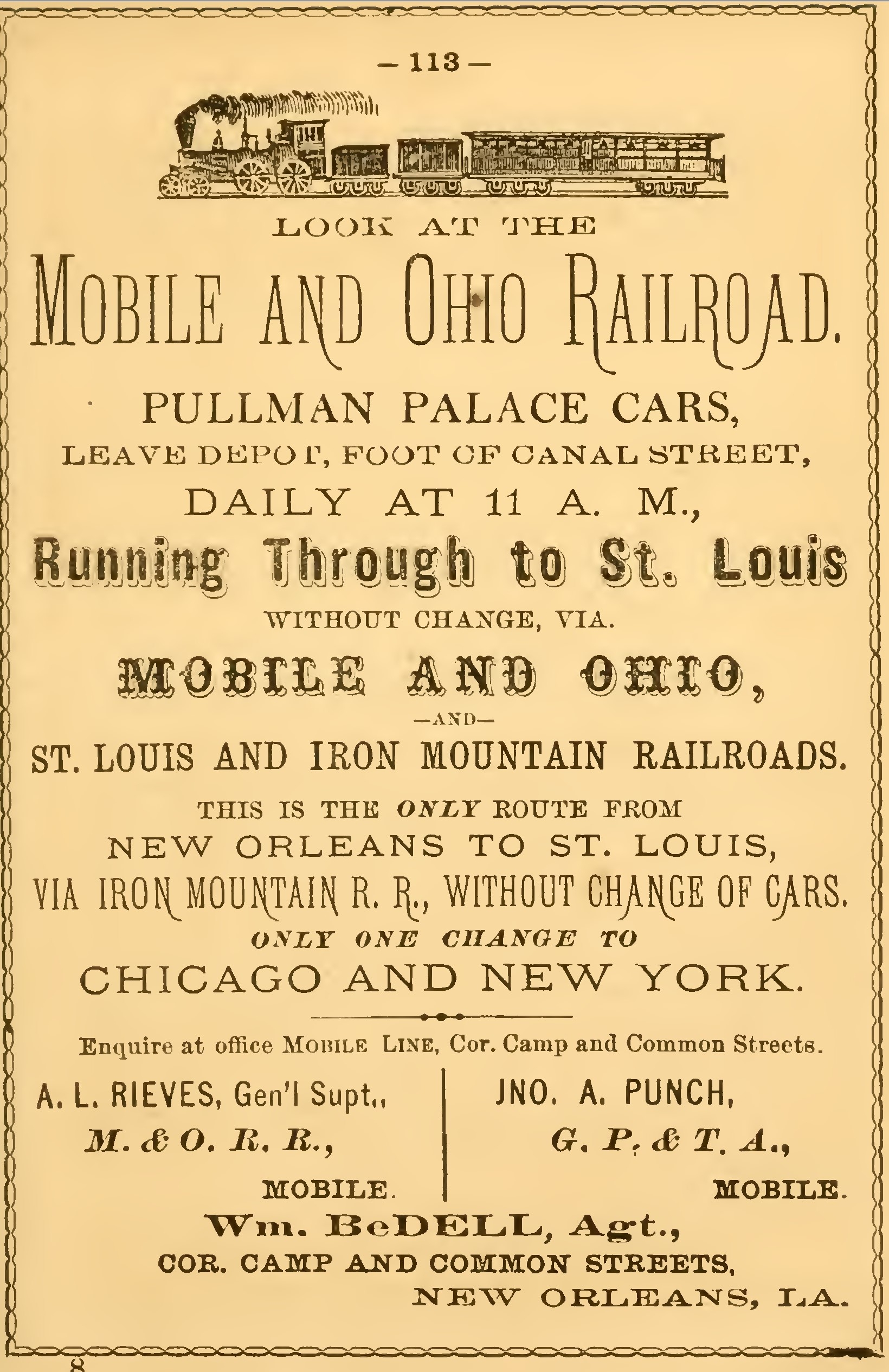 - 113 -

LOOK AT THE

MOBILE AND OHIO RAILROAD.

PULLMAN PALACE CARS,

LEAVE DEPOT, FOOT OF CANAL STREET,

DAILY AT 11 A. M.,

Running Through to St. Louis

WITHOUT CHANGE, VIA.

MOBILE AND OHIO,

-AND-

ST. LOUIS AND IRON MOUNTAIN RAILROADS.

THIS IS THE ONLY ROUTE FROM

NEW ORLEANS TO ST. LOUIS,

VIA IRON MOUNTAIN R. R., WITHOUT CHANGE OF CARS.

ONLY ONE CHANGE TO

CHICAGO AND NEW YORK.

Enquire at office MOBILE LINE, Cor. Camp and Common Streets.

A. L. RIEVES, Gen'l Supt.,
M. & O. R. R.,
MOBILE.

JNO. A. PUNCH,
G. P. & T. A.,
MOBILE.

Wm. BeDELL, Agt.,
COR. CAMP AND COMMON STREETS,
NEW ORLEANS, LA.

8